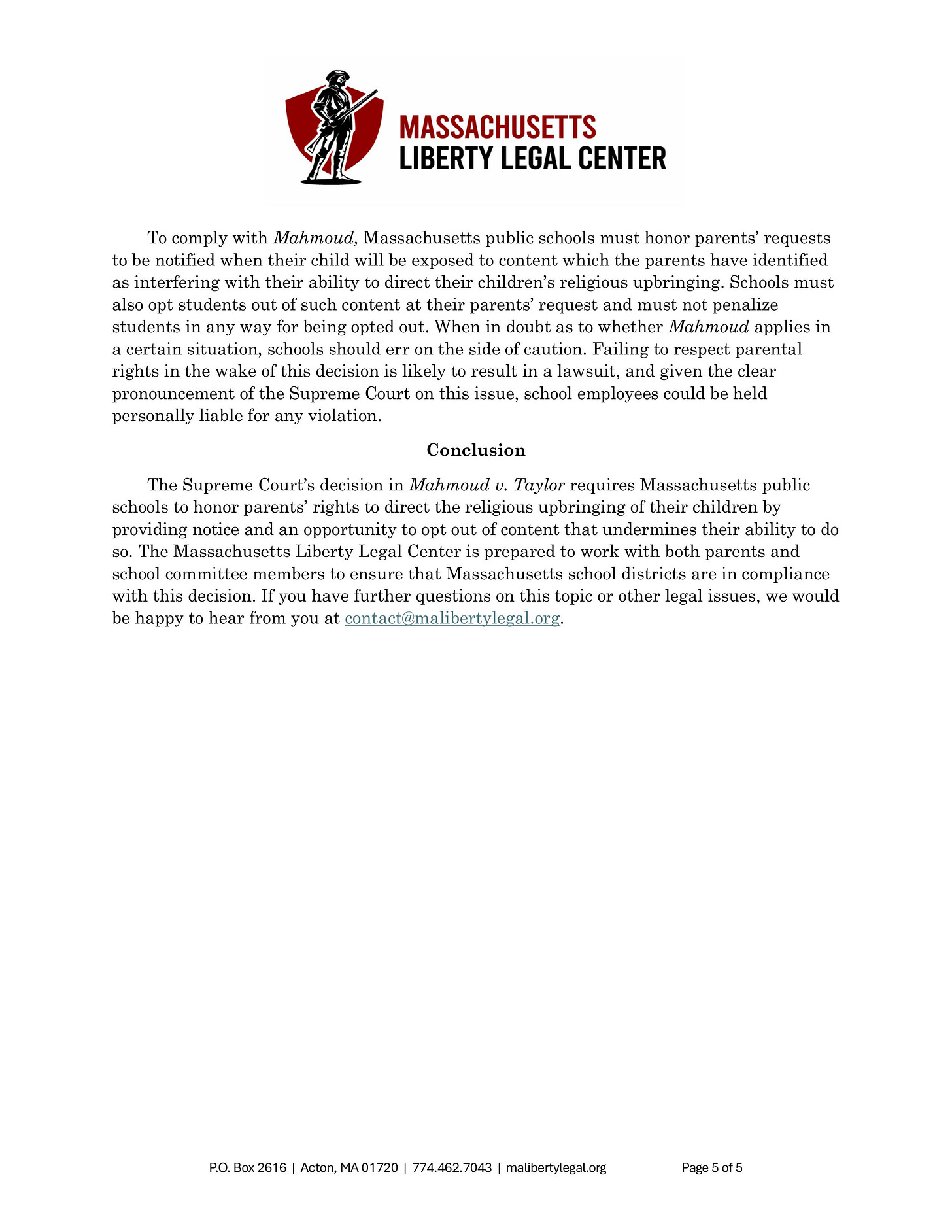 MASSACHUSETTS
LIBERTY LEGAL CENTER

To comply with Mahmoud, Massachusetts public schools must honor parents' requests to be notified when their child will be exposed to content which the parents have identified as interfering with their ability to direct their children's religious upbringing. Schools must also opt students out of such content at their parents' request and must not penalize students in any way for being opted out. When in doubt as to whether Mahmoud applies in a certain situation, schools should err on the side of caution. Failing to respect parental rights in the wake of this decision is likely to result in a lawsuit, and given the clear pronouncement of the Supreme Court on this issue, school employees could be held personally liable for any violation.

Conclusion

The Supreme Court's decision in Mahmoud v. Taylor requires Massachusetts public schools to honor parents' rights to direct the religious upbringing of their children by providing notice and an opportunity to opt out of content that undermines their ability to do so. The Massachusetts Liberty Legal Center is prepared to work with both parents and school committee members to ensure that Massachusetts school districts are in compliance with this decision. If you have further questions on this topic or other legal issues, we would be happy to hear from you at contact@malibertylegal.org.

P.O. Box 2616 | Acton, MA 01720 | 774.462.7043 | malibertylegal.org Page 5 of 5